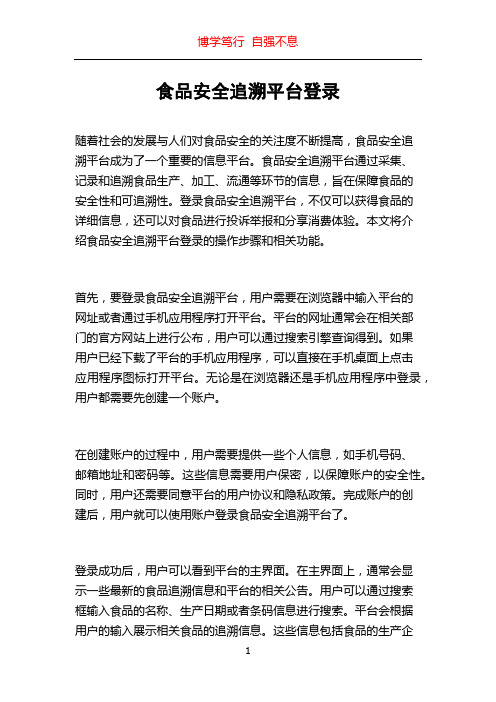 博学笃行 自强不息

食品安全追溯平台登录

随着社会的发展与人们对食品安全的关注度不断提高，食品安全追溯平台成为了一个重要的信息平台。食品安全追溯平台通过采集、记录和追溯食品生产、加工、流通等环节的信息，旨在保障食品的安全性和可追溯性。登录食品安全追溯平台，不仅可以获得食品的详细信息，还可以对食品进行投诉举报和分享消费体验。本文将介绍食品安全追溯平台登录的操作步骤和相关功能。

首先，要登录食品安全追溯平台，用户需要在浏览器中输入平台的网址或者通过手机应用程序打开平台。平台的网址通常会在相关部门的官方网站上进行公布，用户可以通过搜索引擎查询得到。如果用户已经下载了平台的手机应用程序，可以直接在手机桌面上点击应用程序图标打开平台。无论是在浏览器还是手机应用程序中登录，用户都需要先创建一个账户。

在创建账户的过程中，用户需要提供一些个人信息，如手机号码、邮箱地址和密码等。这些信息需要用户保密，以保障账户的安全性。同时，用户还需要同意平台的用户协议和隐私政策。完成账户的创建后，用户就可以使用账户登录食品安全追溯平台了。

登录成功后，用户可以看到平台的主界面。在主界面上，通常会显示一些最新的食品追溯信息和平台的相关公告。用户可以通过搜索框输入食品的名称、生产日期或者条码信息进行搜索。平台会根据用户的输入展示相关食品的追溯信息。这些信息包括食品的生产企

1